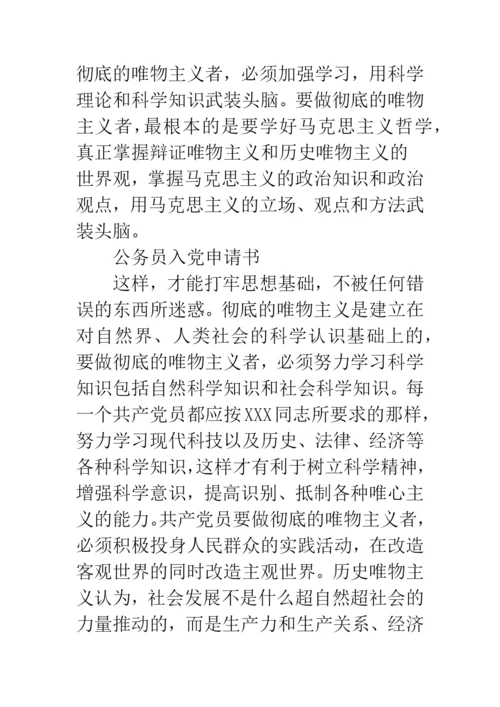 彻底的唯物主义者，必须加强学习，用科学理论和科学知识武装头脑。要做彻底的唯物主义者，最根本的是要学好马克思主义哲学，真正掌握辩证唯物主义和历史唯物主义的世界观，掌握马克思主义的政治知识和政治观点，用马克思主义的立场、观点和方法武装头脑。

公务员入党申请书

这样，才能打牢思想基础，不被任何错误的东西所迷惑。彻底的唯物主义是建立在对自然界、人类社会的科学认识基础上的，要做彻底的唯物主义者，必须努力学习科学知识包括自然科学知识和社会科学知识。每一个共产党员都应按XXX同志所要求的那样，努力学习现代科技以及历史、法律、经济等各种科学知识，这样才有利于树立科学精神，增强科学意识，提高识别、抵制各种唯心主义的能力。共产党员要做彻底的唯物主义者，必须积极投身人民群众的实践活动，在改造客观世界的同时改造主观世界。历史唯物主义认为，社会发展不是什么超自然超社会的力量推动的，而是生产力和生产关系、经济